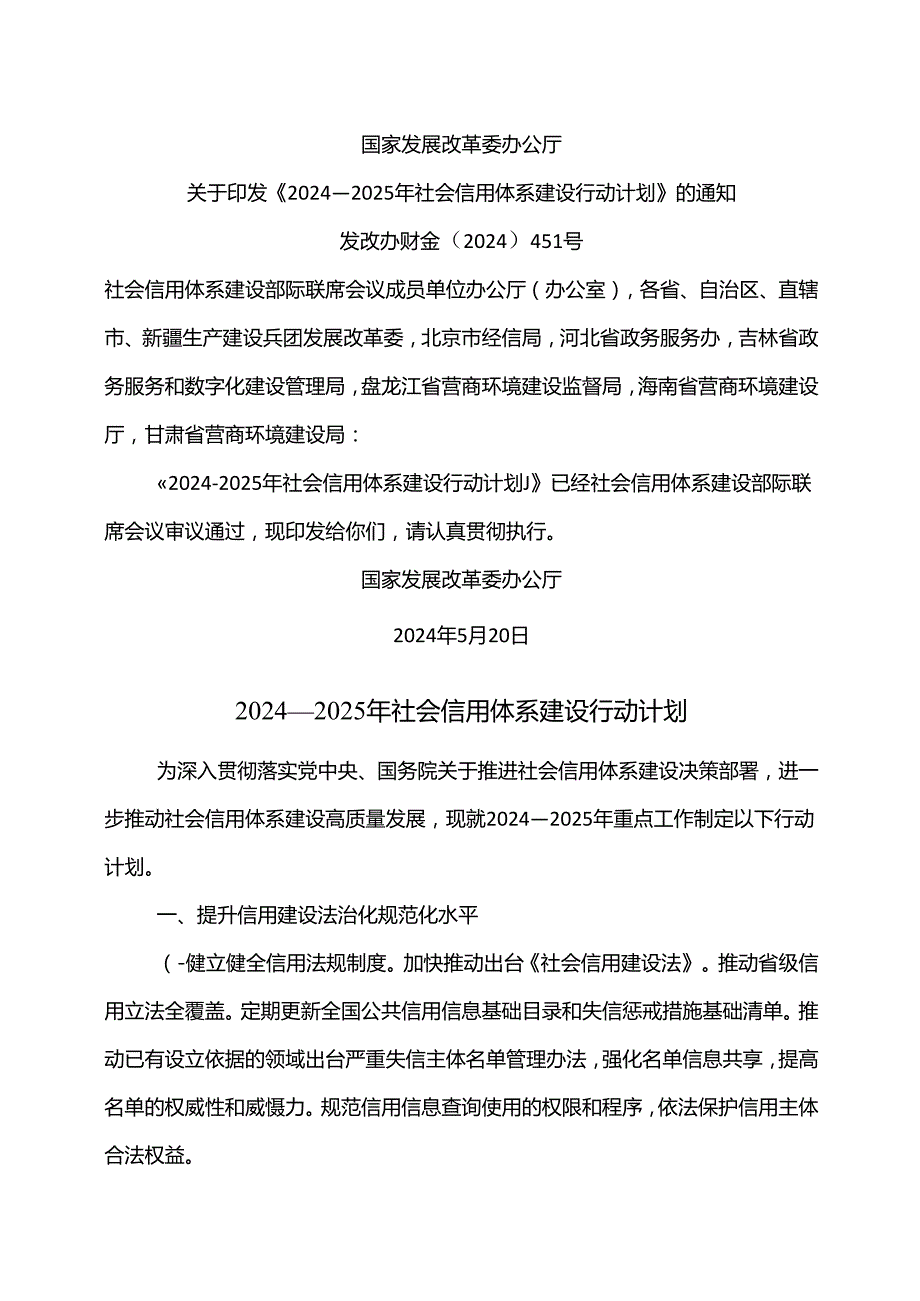 国家发展改革委办公厅

关于印发《2024—2025年社会信用体系建设行动计划》的通知

发改办财金（2024）451号

社会信用体系建设部际联席会议成员单位办公厅（办公室），各省、自治区、直辖市、新疆生产建设兵团发展改革委，北京市经信局，河北省政务服务办，吉林省政务服务和数字化建设管理局，盘龙江省营商环境建设监督局，海南省营商环境建设厅，甘肃省营商环境建设局：

«2024-2025年社会信用体系建设行动计划J》已经社会信用体系建设部际联席会议审议通过，现印发给你们，请认真贯彻执行。

国家发展改革委办公厅

2024年5月20日

2024—2025年社会信用体系建设行动计划

为深入贯彻落实党中央、国务院关于推进社会信用体系建设决策部署，进一步推动社会信用体系建设高质量发展，现就2024—2025年重点工作制定以下行动计划。

一、提升信用建设法治化规范化水平

（-健立健全信用法规制度。加快推动出台《社会信用建设法》。推动省级信用立法全覆盖。定期更新全国公共信用信息基础目录和失信惩戒措施基础清单。推动已有设立依据的领域出台严重失信主体名单管理办法，强化名单信息共享，提高名单的权威性和威慑力。规范信用信息查询使用的权限和程序，依法保护信用主体合法权益。